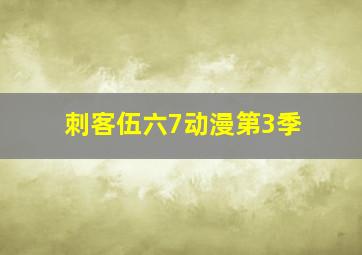 刺客伍六7动漫第3季